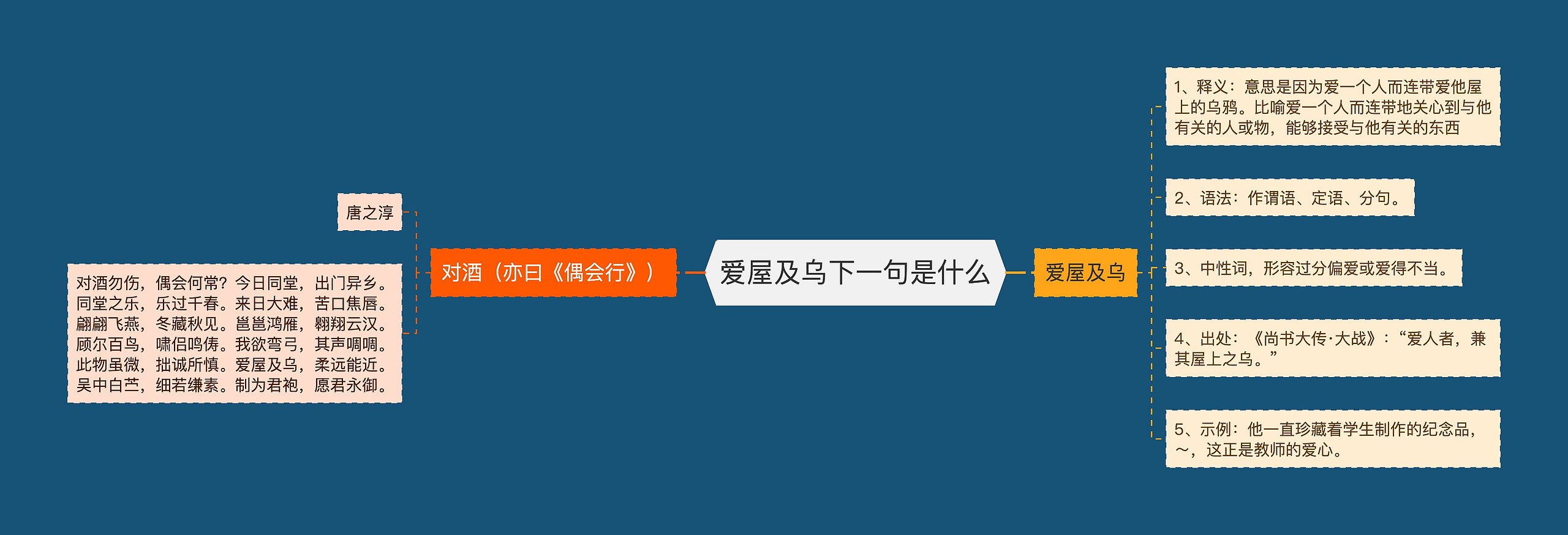 爱屋及乌下一句是什么

对酒（亦曰《偶会行》）

唐之淳

对酒勿伤，偶会何常？今日同堂，出门异乡。同堂之乐，乐过千春。来日大难，苦口焦唇。翩翩飞燕，冬藏秋见。邕邕鸿雁，翱翔云汉。顾尔百鸟，啸侣鸣俦。我欲弯弓，其声啁啁。此物虽微，拙诚所慎。爱屋及乌，柔远能近。吴中白苎，细若缣素。制为君袍，愿君永御。

爱屋及乌

1、释义：意思是因为爱一个人而连带爱他屋上的乌鸦。比喻爱一个人而连带地关心到与他有关的人或物，能够接受与他有关的东西

2、语法：作谓语、定语、分句。

3、中性词，形容过分偏爱或爱得不当。

4、出处：《尚书大传·大战》：“爱人者，兼其屋上之乌。”

5、示例：他一直珍藏着学生制作的纪念品，～，这正是教师的爱心。